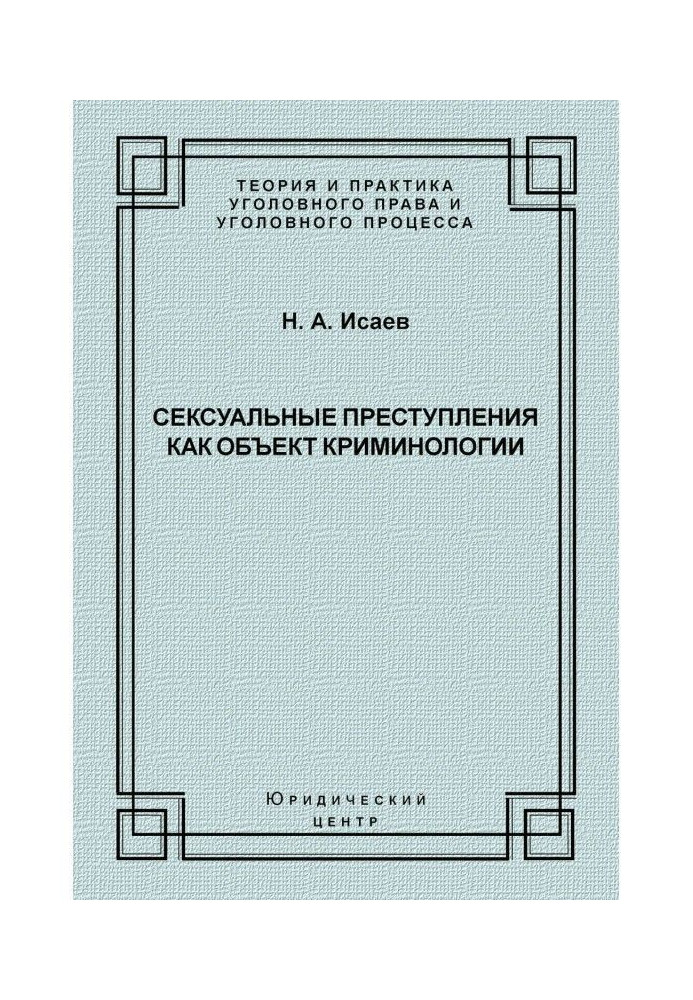 ТЕОРИЯ И ПРАКТИКА УГОЛОВНОГО ПРАВА И УГОЛОВНОГО ПРОЦЕССА

Н. А. Исаев

СЕКСУАЛЬНЫЕ ПРЕСТУПЛЕНИЯ КАК ОБЪЕКТ КРИМИНОЛОГИИ

Юридический центр